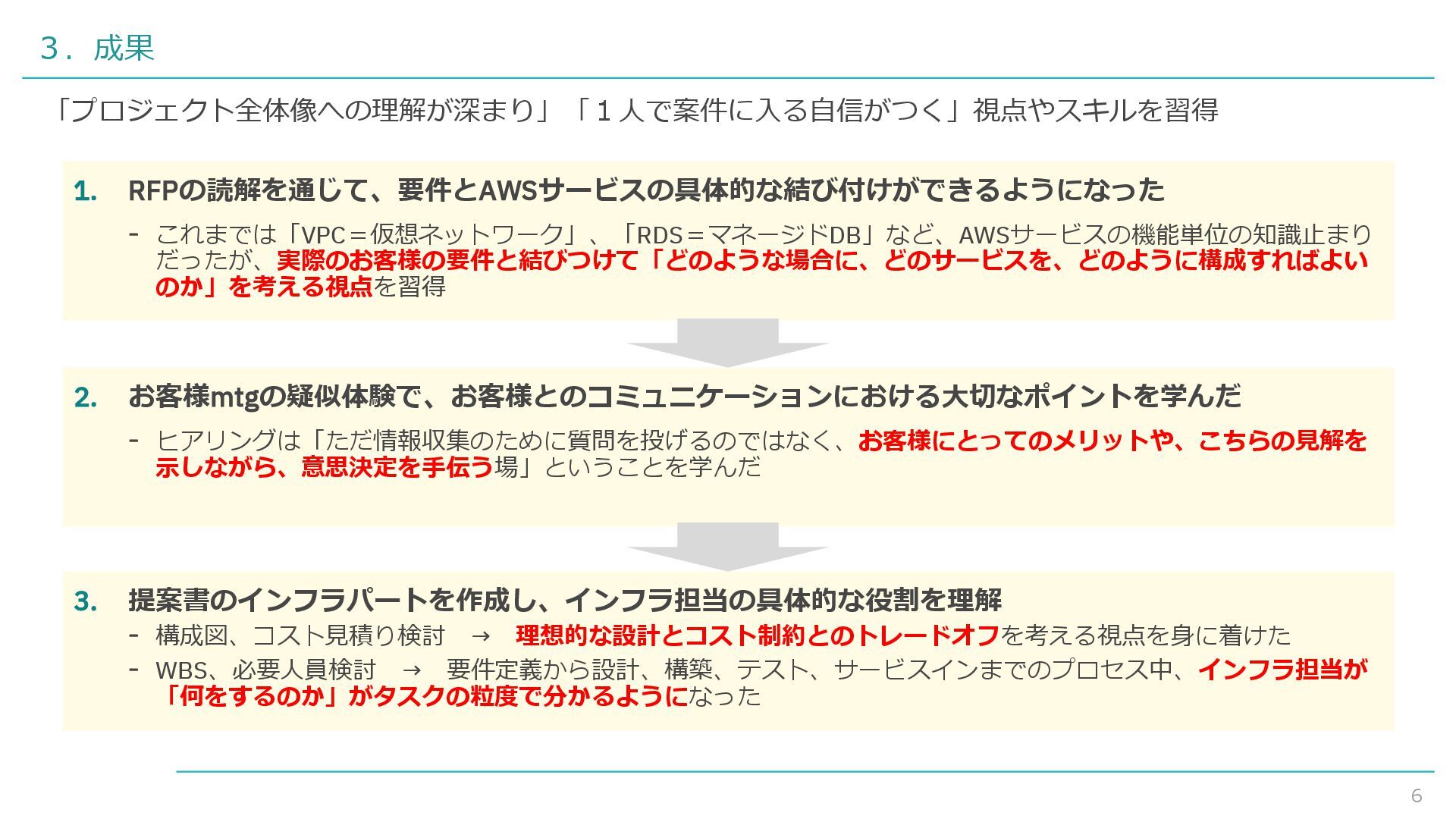 3．成果

「プロジェクト全体像への理解が深まり」「１人で案件に入る自信がつく」視点やスキルを習得

1. RFPの読解を通じて、要件とAWSサービスの具体的な結び付けができるようになった

- これまでは「VPC＝仮想ネットワーク」、「RDS＝マネージドDB」など、AWSサービスの機能単位の知識止まりだったが、実際のお客様の要件と結びつけて「どのような場合に、どのサービスを、どのように構成すればよいのか」を考える視点を習得

2. お客様mtgの疑似体験で、お客様とのコミュニケーションにおける大切なポイントを学んだ

- ヒアリングは「ただ情報収集のために質問を投げるのではなく、お客様にとってのメリットや、こちらの見解を示しながら、意思決定を手伝う場」ということを学んだ

3. 提案書のインフラパートを作成し、インフラ担当の具体的な役割を理解

- 構成図、コスト見積り検討 → 理想的な設計とコスト制約とのトレードオフを考える視点を身に着けた
- WBS、必要人員検討 → 要件定義から設計、構築、テスト、サービスインまでのプロセス中、インフラ担当が「何をするのか」がタスクの粒度で分かるようになった

6